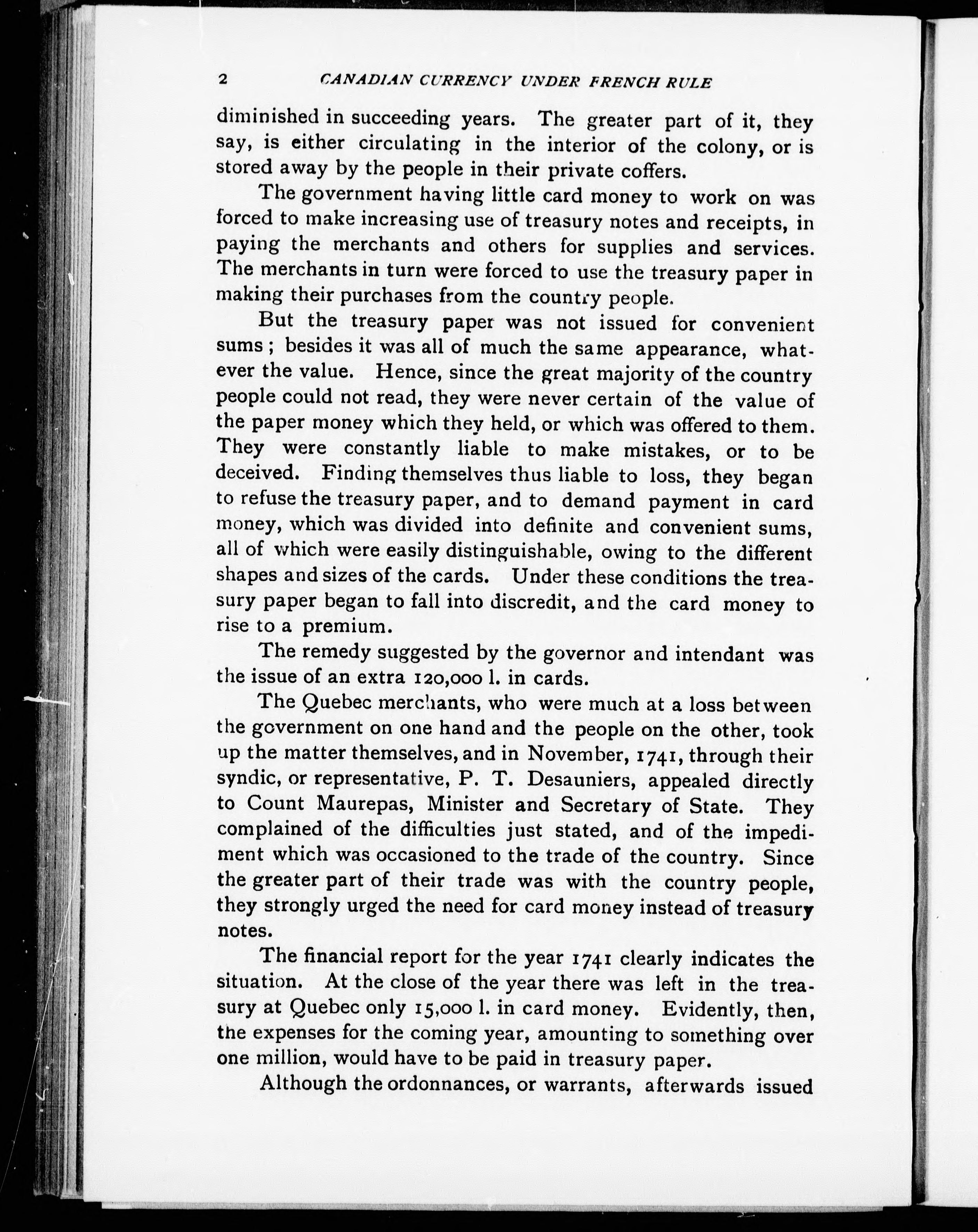 2 CANADIAN CURRENCY UNDER FRENCH RULE

diminished in succeeding years. The greater part of it, they say, is either circulating in the interior of the colony, or is stored away by the people in their private coffers.

The government having little card money to work on was forced to make increasing use of treasury notes and receipts, in paying the merchants and others for supplies and services. The merchants in turn were forced to use the treasury paper in making their purchases from the country people.

But the treasury paper was not issued for convenient sums; besides it was all of much the same appearance, whatever the value. Hence, since the great majority of the country people could not read, they were never certain of the value of the paper money which they held, or which was offered to them. They were constantly liable to make mistakes, or to be deceived. Finding themselves thus liable to loss, they began to refuse the treasury paper, and to demand payment in card money, which was divided into definite and convenient sums, all of which were easily distinguishable, owing to the different shapes and sizes of the cards. Under these conditions the treasury paper began to fall into discredit, and the card money to rise to a premium.

The remedy suggested by the governor and intendant was the issue of an extra 120,000 l. in cards.

The Quebec merchants, who were much at a loss between the government on one hand and the people on the other, took up the matter themselves, and in November, 1741, through their syndic, or representative, P. T. Desauniers, appealed directly to Count Maurepas, Minister and Secretary of State. They complained of the difficulties just stated, and of the impediment which was occasioned to the trade of the country. Since the greater part of their trade was with the country people, they strongly urged the need for card money instead of treasury notes.

The financial report for the year 1741 clearly indicates the situation. At the close of the year there was left in the treasury at Quebec only 15,000 l. in card money. Evidently, then, the expenses for the coming year, amounting to something over one million, would have to be paid in treasury paper.

Although the ordonnances, or warrants, afterwards issued